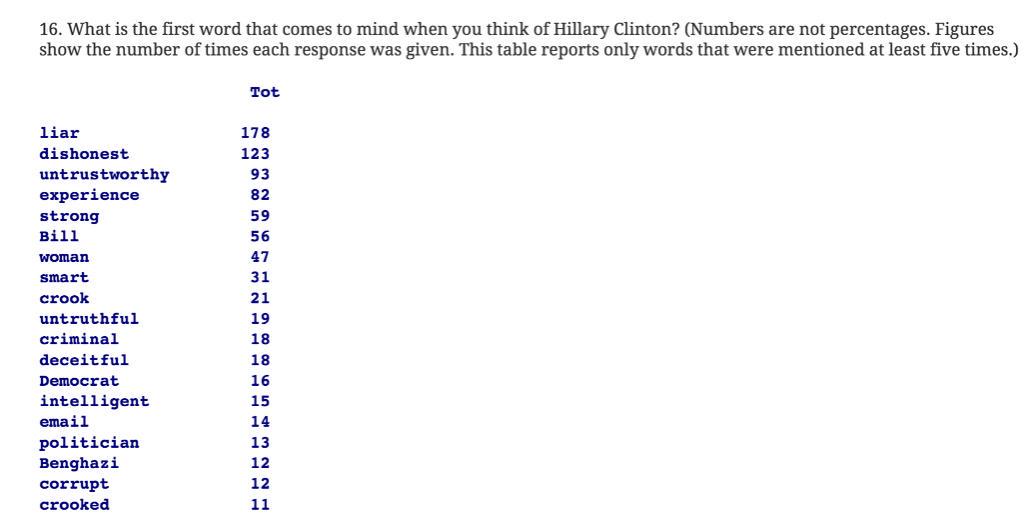 16. What is the first word that comes to mind when you think of Hillary Clinton? (Numbers are not percentages. Figures show the number of times each response was given. This table reports only words that were mentioned at least five times.)

|  | Tot |
|---|---|
| liar | 178 |
| dishonest | 123 |
| untrustworthy | 93 |
| experience | 82 |
| strong | 59 |
| Bill | 56 |
| woman | 47 |
| smart | 31 |
| crook | 21 |
| untruthful | 19 |
| criminal | 18 |
| deceitful | 18 |
| Democrat | 16 |
| intelligent | 15 |
| email | 14 |
| politician | 13 |
| Benghazi | 12 |
| corrupt | 12 |
| crooked | 11 |